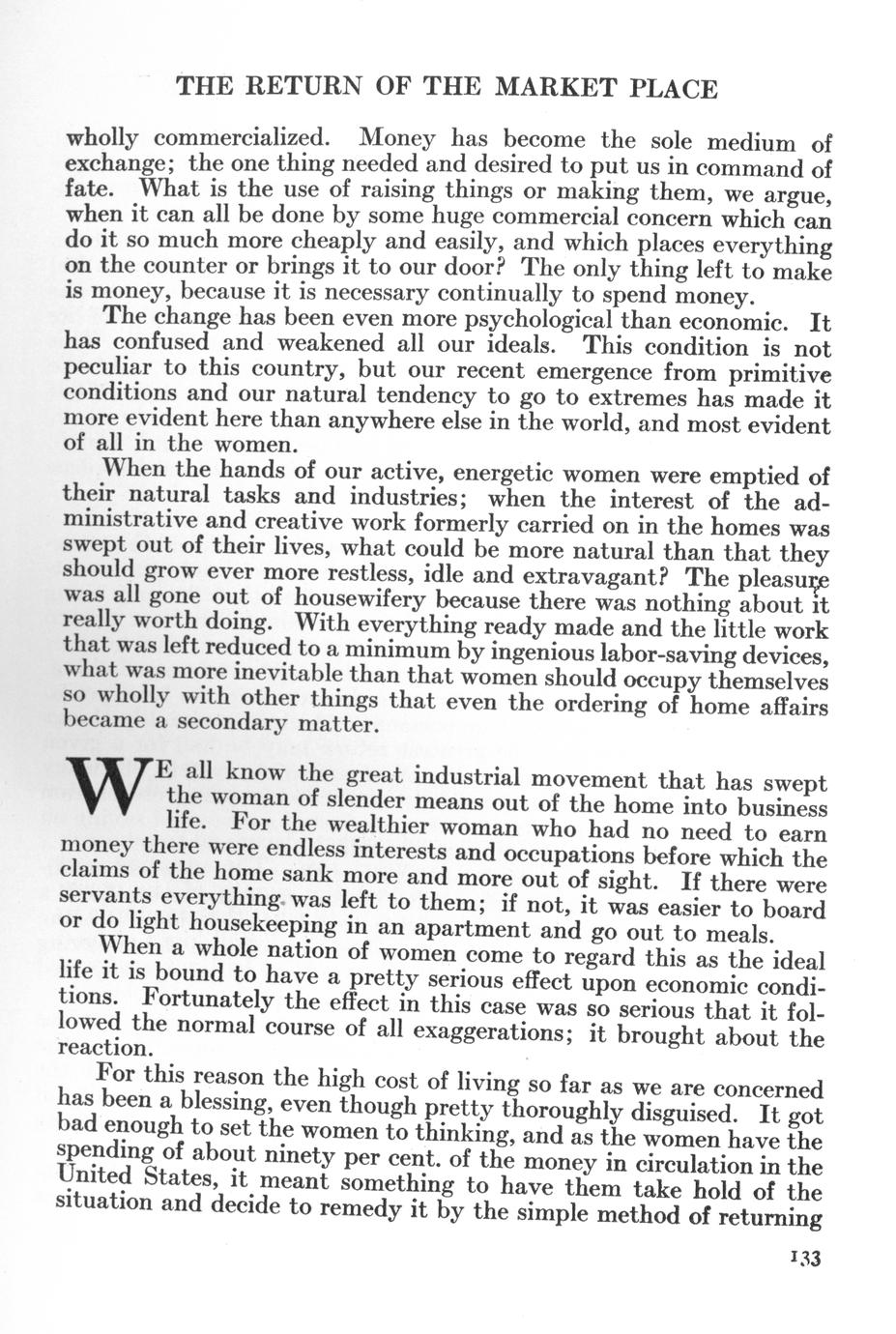 THE RETURN OF THE MARKET PLACE

wholly commercialized. Money has become the sole medium of exchange; the one thing needed and desired to put us in command of fate. What is the use of raising things or making them, we argue, when it can all be done by some huge commercial concern which can do it so much more cheaply and easily, and which places everything on the counter or brings it to our door? The only thing left to make is money, because it is necessary continually to spend money.

The change has been even more psychological than economic. It has confused and weakened all our ideals. This condition is not peculiar to this country, but our recent emergence from primitive conditions and our natural tendency to go to extremes has made it more evident here than anywhere else in the world, and most evident of all in the women.

When the hands of our active, energetic women were emptied of their natural tasks and industries; when the interest of the administrative and creative work formerly carried on in the homes was swept out of their lives, what could be more natural than that they should grow ever more restless, idle and extravagant? The pleasure was all gone out of housewifery because there was nothing about it really worth doing. With everything ready made and the little work that was left reduced to a minimum by ingenious labor-saving devices, what was more inevitable than that women should occupy themselves so wholly with other things that even the ordering of home affairs became a secondary matter.

WE all know the great industrial movement that has swept the woman of slender means out of the home into business life. For the wealthier woman who had no need to earn money there were endless interests and occupations before which the claims of the home sank more and more out of sight. If there were servants everything was left to them; if not, it was easier to board or do light housekeeping in an apartment and go out to meals.

When a whole nation of women come to regard this as the ideal life it is bound to have a pretty serious effect upon economic conditions. Fortunately the effect in this case was so serious that it followed the normal course of all exaggerations; it brought about the reaction.

For this reason the high cost of living so far as we are concerned has been a blessing, even though pretty thoroughly disguised. It got bad enough to set the women to thinking, and as the women have the spending of about ninety per cent. of the money in circulation in the United States, it meant something to have them take hold of the situation and decide to remedy it by the simple method of returning

133